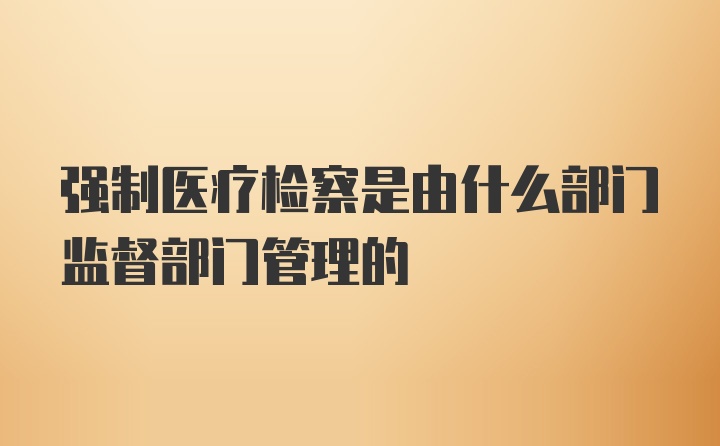 强制医疗检察是由什么部门监督部门管理的